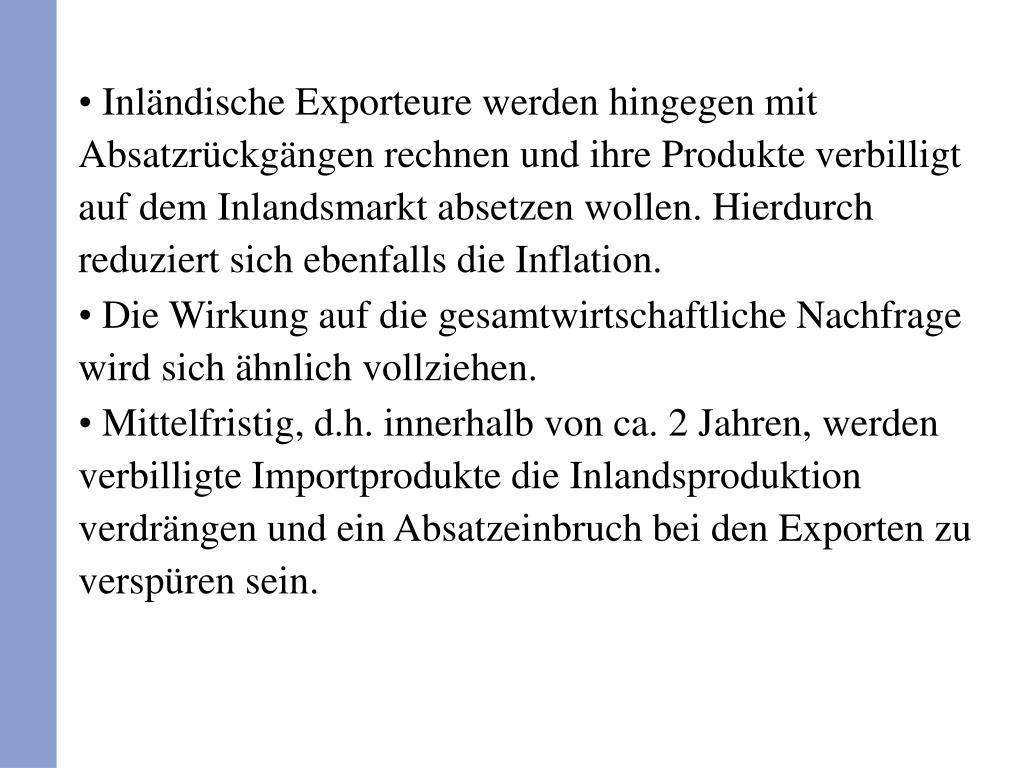 • Inländische Exporteure werden hingegen mit Absatzrückgängen rechnen und ihre Produkte verbilligt auf dem Inlandsmarkt absetzen wollen. Hierdurch reduziert sich ebenfalls die Inflation.
• Die Wirkung auf die gesamtwirtschaftliche Nachfrage wird sich ähnlich vollziehen.
• Mittelfristig, d.h. innerhalb von ca. 2 Jahren, werden verbilligte Importprodukte die Inlandsproduktion verdrängen und ein Absatzeinbruch bei den Exporten zu verspüren sein.